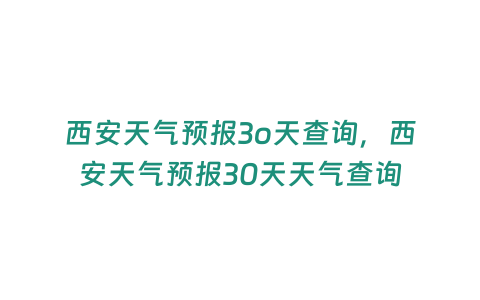 西安天气预报3o天查询，西安天气预报30天天气查询